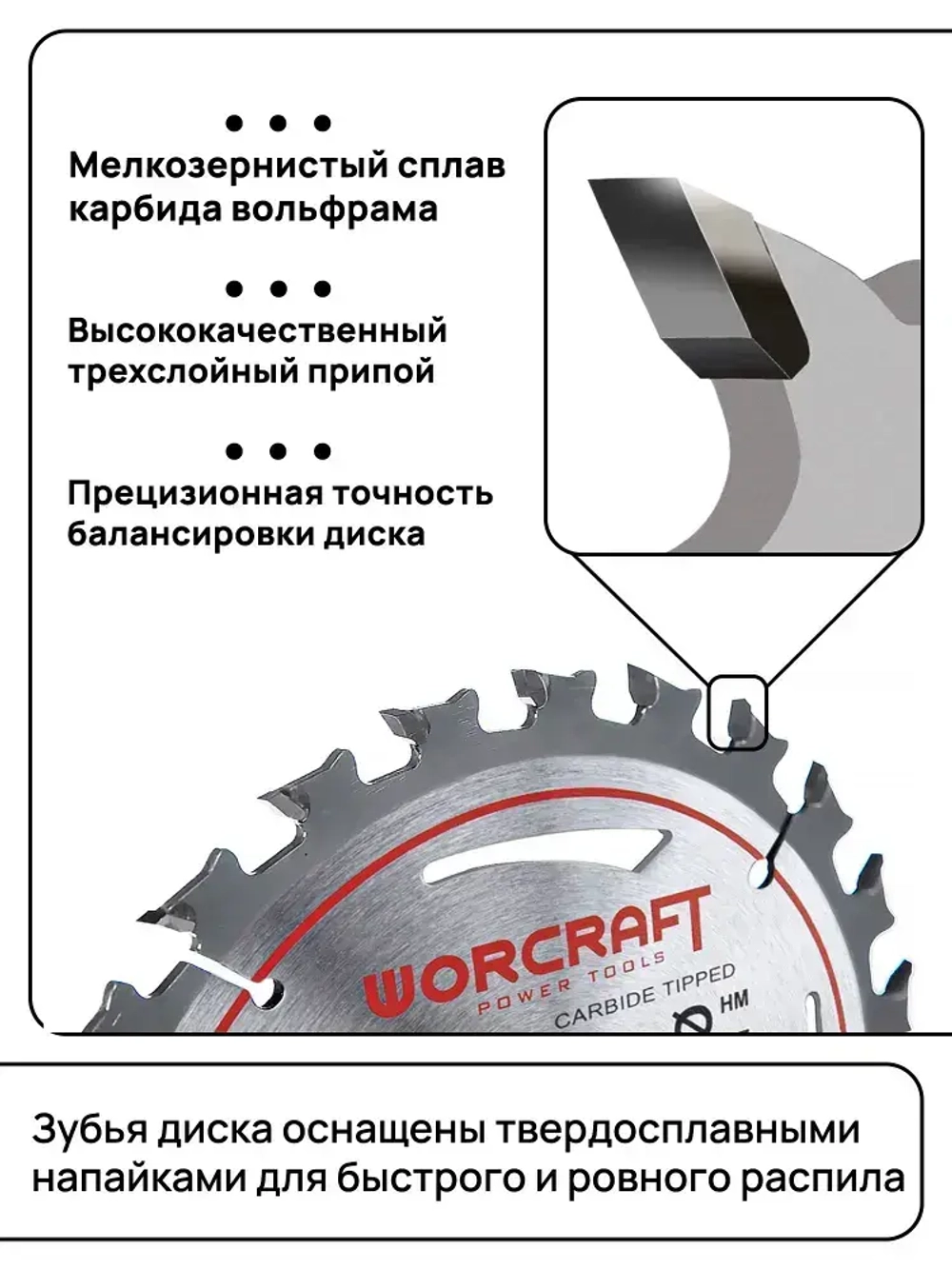 Мелкозернистый сплав карбида вольфрама

Высококачественный трехслойный припой

Прецизионная точность балансировки диска

WORCRAFT
POWER TOOLS
CARBIDE TIPPED
HM

Зубья диска оснащены твердосплавными напайками для быстрого и ровного распила